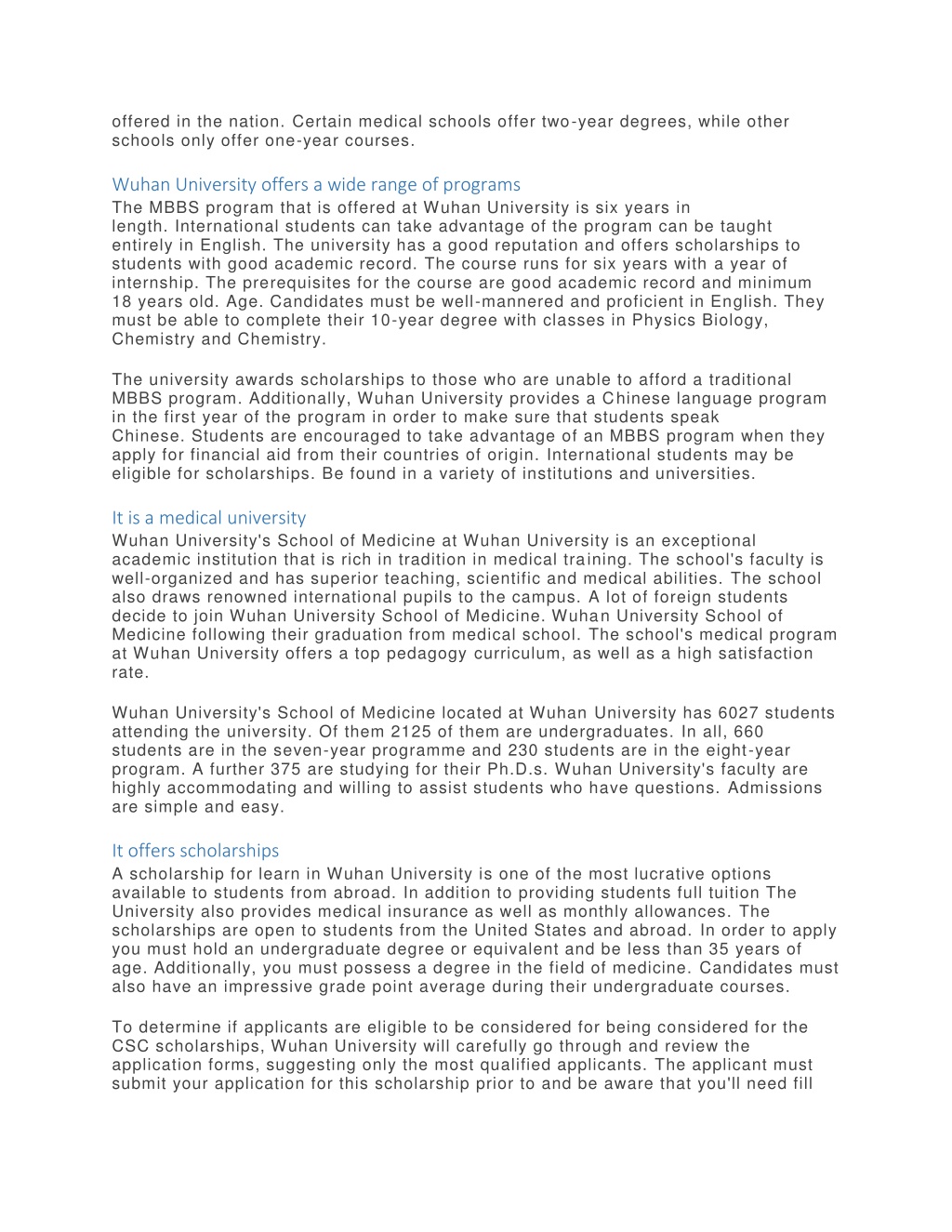 offered in the nation. Certain medical schools offer two-year degrees, while other schools only offer one-year courses.

Wuhan University offers a wide range of programs

The MBBS program that is offered at Wuhan University is six years in length. International students can take advantage of the program can be taught entirely in English. The university has a good reputation and offers scholarships to students with good academic record. The course runs for six years with a year of internship. The prerequisites for the course are good academic record and minimum 18 years old. Age. Candidates must be well-mannered and proficient in English. They must be able to complete their 10-year degree with classes in Physics Biology, Chemistry and Chemistry.

The university awards scholarships to those who are unable to afford a traditional MBBS program. Additionally, Wuhan University provides a Chinese language program in the first year of the program in order to make sure that students speak Chinese. Students are encouraged to take advantage of an MBBS program when they apply for financial aid from their countries of origin. International students may be eligible for scholarships. Be found in a variety of institutions and universities.

It is a medical university

Wuhan University's School of Medicine at Wuhan University is an exceptional academic institution that is rich in tradition in medical training. The school's faculty is well-organized and has superior teaching, scientific and medical abilities. The school also draws renowned international pupils to the campus. A lot of foreign students decide to join Wuhan University School of Medicine. Wuhan University School of Medicine following their graduation from medical school. The school's medical program at Wuhan University offers a top pedagogy curriculum, as well as a high satisfaction rate.

Wuhan University's School of Medicine located at Wuhan University has 6027 students attending the university. Of them 2125 of them are undergraduates. In all, 660 students are in the seven-year programme and 230 students are in the eight-year program. A further 375 are studying for their Ph.D.s. Wuhan University's faculty are highly accommodating and willing to assist students who have questions. Admissions are simple and easy.

It offers scholarships

A scholarship for learn in Wuhan University is one of the most lucrative options available to students from abroad. In addition to providing students full tuition The University also provides medical insurance as well as monthly allowances. The scholarships are open to students from the United States and abroad. In order to apply you must hold an undergraduate degree or equivalent and be less than 35 years of age. Additionally, you must possess a degree in the field of medicine. Candidates must also have an impressive grade point average during their undergraduate courses.

To determine if applicants are eligible to be considered for being considered for the CSC scholarships, Wuhan University will carefully go through and review the application forms, suggesting only the most qualified applicants. The applicant must submit your application for this scholarship prior to and be aware that you'll need fill